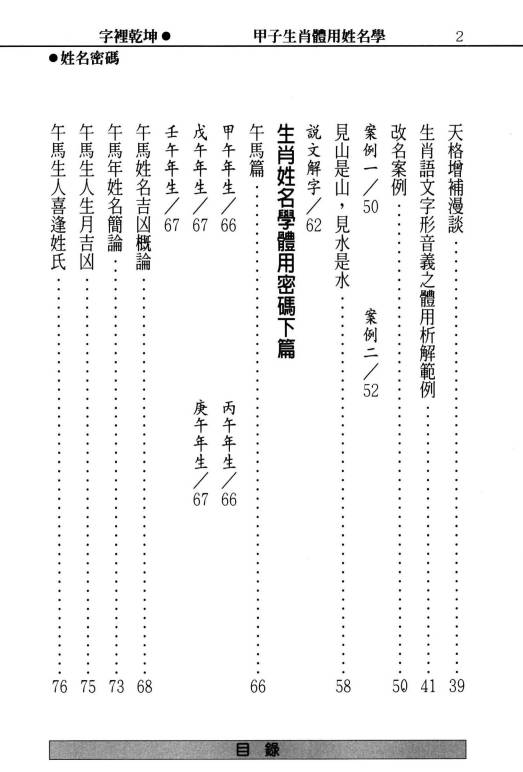 字裡乾坤● 甲子生肖體用姓名學 2

●姓名密碼

天格增補漫談……39
生肖語文字形音義之體用析解範例……41
改名案例……50
案例一／50　案例二／52
見山是山，見水是水……58
說文解字／62
生肖姓名學體用密碼下篇
午馬篇……66
甲午年生／66　丙午年生／66
戊午年生／67　庚午年生／67
壬午年生／67
午馬姓名吉凶概論……68
午馬年姓名簡論……73
午馬生人生月吉凶……75
午馬生人喜逢姓氏……76

目錄